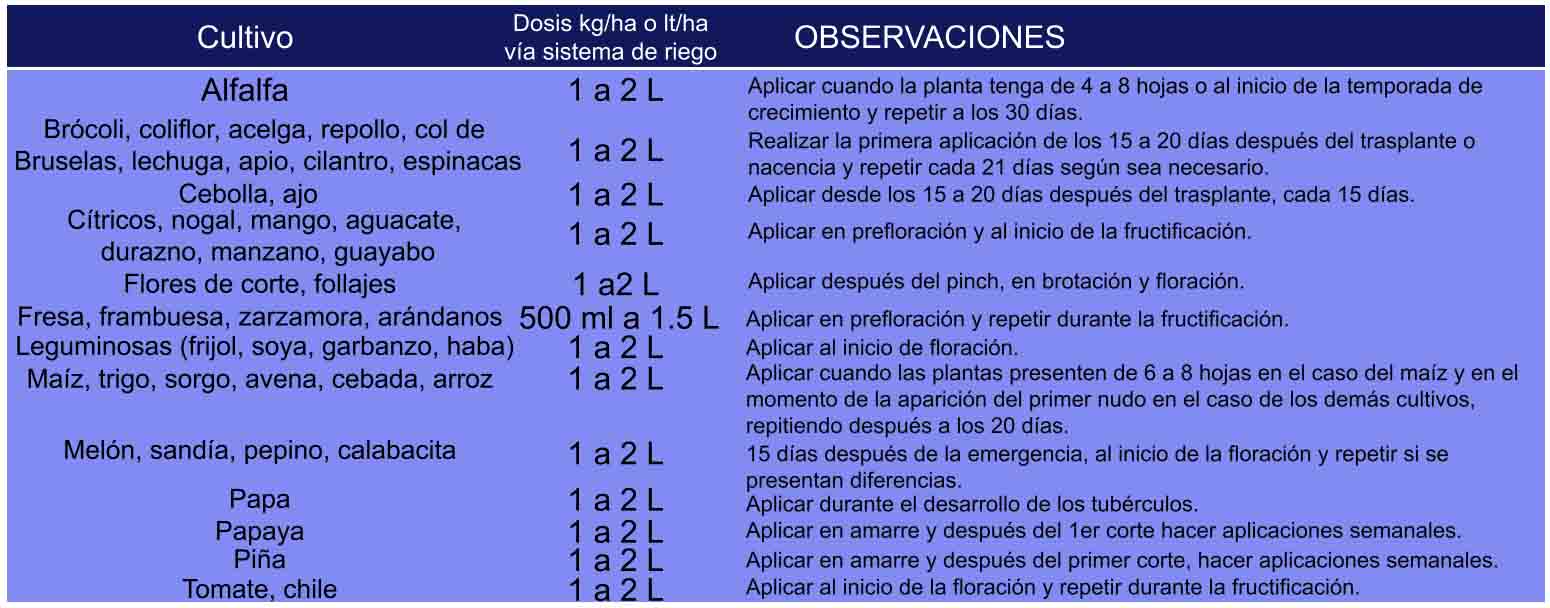 | Cultivo | Dosis kg/ha o lt/ha vía sistema de riego | OBSERVACIONES |
|---|---|---|
| Alfalfa | 1 a 2 L | Aplicar cuando la planta tenga de 4 a 8 hojas o al inicio de la temporada de crecimiento y repetir a los 30 días. |
| Brócoli, coliflor, acelga, repollo, col de Bruselas, lechuga, apio, cilantro, espinacas | 1 a 2 L | Realizar la primera aplicación de los 15 a 20 días después del trasplante o nacencia y repetir cada 21 días según sea necesario. |
| Cebolla, ajo | 1 a 2 L | Aplicar desde los 15 a 20 días después del trasplante, cada 15 días. |
| Cítricos, nogal, mango, aguacate, durazno, manzano, guayabo | 1 a 2 L | Aplicar en prefloración y al inicio de la fructificación. |
| Flores de corte, follajes | 1 a2 L | Aplicar después del pinch, en brotación y floración. |
| Fresa, frambuesa, zarzamora, arándanos | 500 ml a 1.5 L | Aplicar en prefloración y repetir durante la fructificación. |
| Leguminosas (frijol, soya, garbanzo, haba) | 1 a 2 L | Aplicar al inicio de floración. |
| Maíz, trigo, sorgo, avena, cebada, arroz | 1 a 2 L | Aplicar cuando las plantas presenten de 6 a 8 hojas en el caso del maíz y en el momento de la aparición del primer nudo en el caso de los demás cultivos, repitiendo después a los 20 días. |
| Melón, sandía, pepino, calabacita | 1 a 2 L | 15 días después de la emergencia, al inicio de la floración y repetir si se presentan diferencias. |
| Papa | 1 a 2 L | Aplicar durante el desarrollo de los tubérculos. |
| Papaya | 1 a 2 L | Aplicar en amarre y después del 1er corte hacer aplicaciones semanales. |
| Piña | 1 a 2 L | Aplicar en amarre y después del primer corte, hacer aplicaciones semanales. |
| Tomate, chile | 1 a 2 L | Aplicar al inicio de la floración y repetir durante la fructificación. |